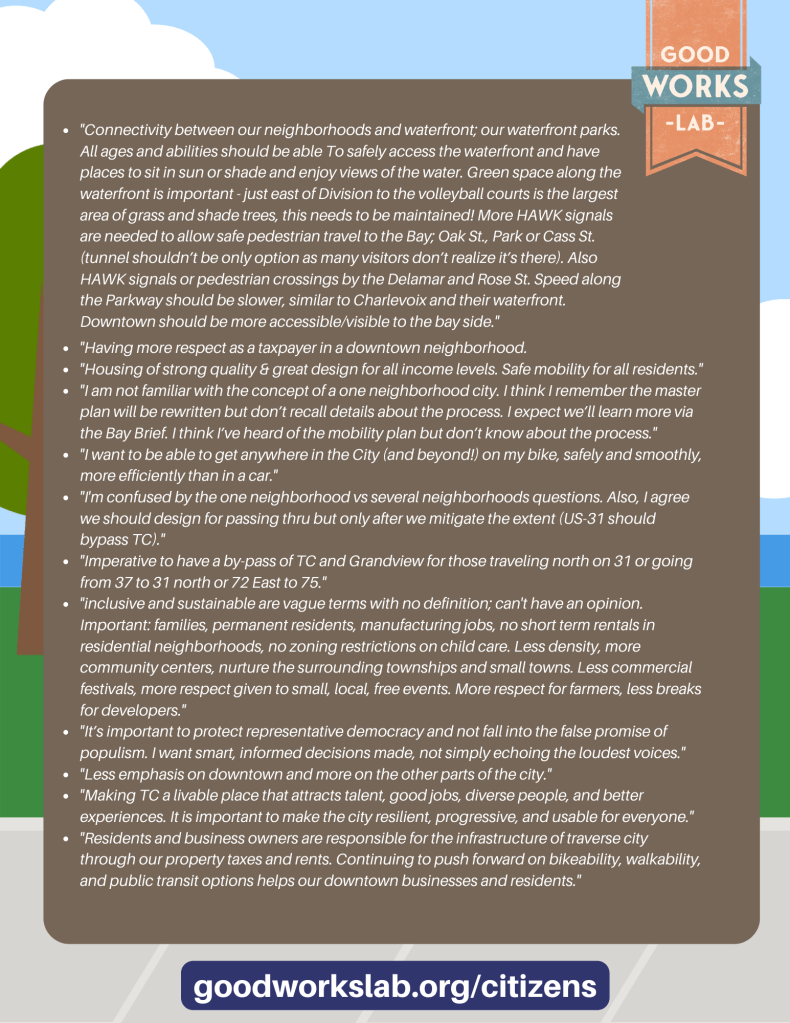 GOOD
WORKS
-LAB-

- "Connectivity between our neighborhoods and waterfront; our waterfront parks. All ages and abilities should be able To safely access the waterfront and have places to sit in sun or shade and enjoy views of the water. Green space along the waterfront is important - just east of Division to the volleyball courts is the largest area of grass and shade trees, this needs to be maintained! More HAWK signals are needed to allow safe pedestrian travel to the Bay; Oak St., Park or Cass St. (tunnel shouldn't be only option as many visitors don't realize it's there). Also HAWK signals or pedestrian crossings by the Delamar and Rose St. Speed along the Parkway should be slower, similar to Charlevoix and their waterfront. Downtown should be more accessible/visible to the bay side."
- "Having more respect as a taxpayer in a downtown neighborhood.
- "Housing of strong quality & great design for all income levels. Safe mobility for all residents."
- "I am not familiar with the concept of a one neighborhood city. I think I remember the master plan will be rewritten but don't recall details about the process. I expect we'll learn more via the Bay Brief. I think I've heard of the mobility plan but don't know about the process."
- "I want to be able to get anywhere in the City (and beyond!) on my bike, safely and smoothly, more efficiently than in a car."
- "I'm confused by the one neighborhood vs several neighborhoods questions. Also, I agree we should design for passing thru but only after we mitigate the extent (US-31 should bypass TC)."
- "Imperative to have a by-pass of TC and Grandview for those traveling north on 31 or going from 37 to 31 north or 72 East to 75."
- "inclusive and sustainable are vague terms with no definition; can't have an opinion. Important: families, permanent residents, manufacturing jobs, no short term rentals in residential neighborhoods, no zoning restrictions on child care. Less density, more community centers, nurture the surrounding townships and small towns. Less commercial festivals, more respect given to small, local, free events. More respect for farmers, less breaks for developers."
- "It's important to protect representative democracy and not fall into the false promise of populism. I want smart, informed decisions made, not simply echoing the loudest voices."
- "Less emphasis on downtown and more on the other parts of the city."
- "Making TC a livable place that attracts talent, good jobs, diverse people, and better experiences. It is important to make the city resilient, progressive, and usable for everyone."
- "Residents and business owners are responsible for the infrastructure of traverse city through our property taxes and rents. Continuing to push forward on bikeability, walkability, and public transit options helps our downtown businesses and residents."

goodworkslab.org/citizens